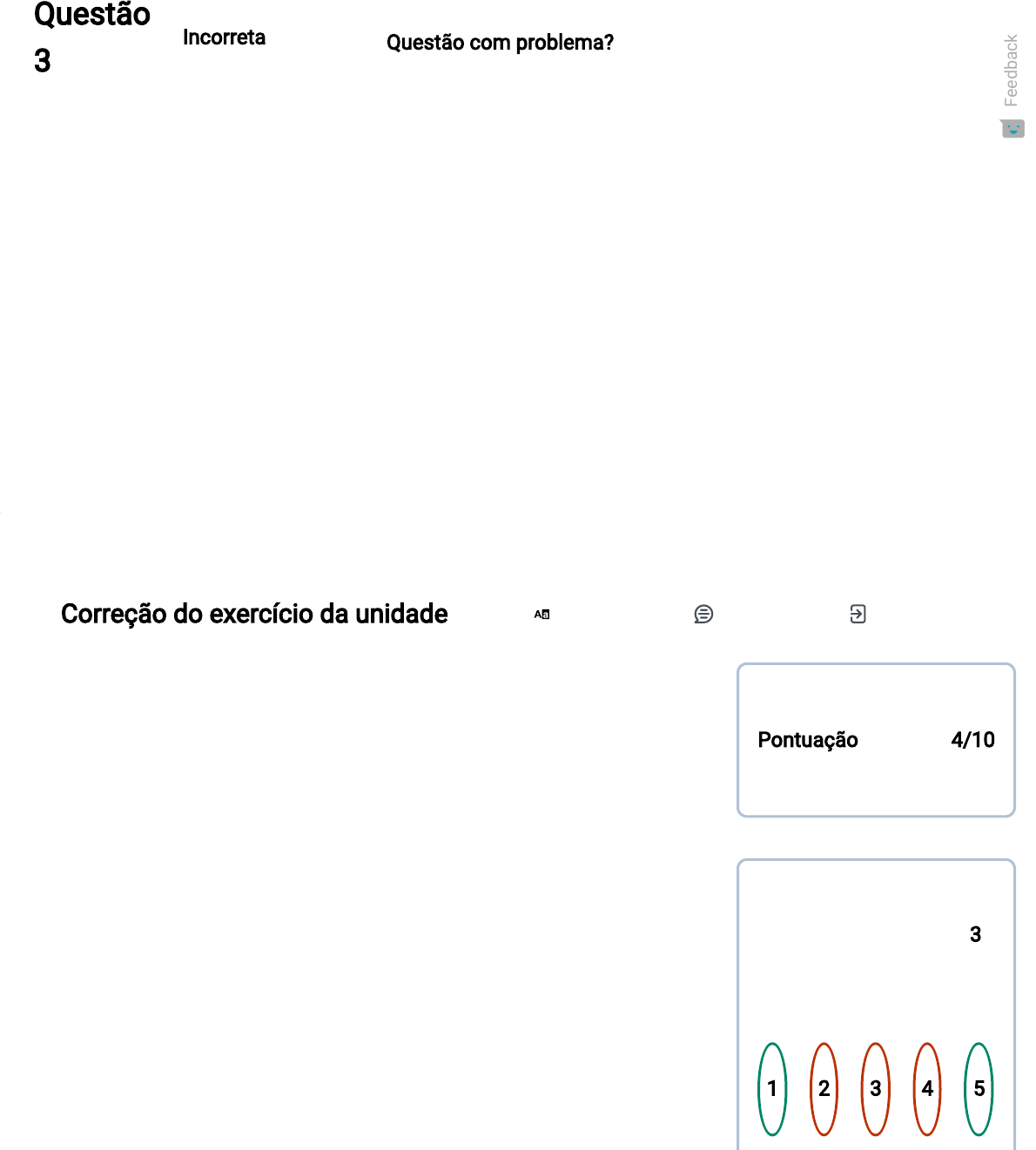 Questão 3

Incorreta

Questão com problema?

Feedback

Correção do exercício da unidade

Pontuação 4/10

3

1 2 3 4 5